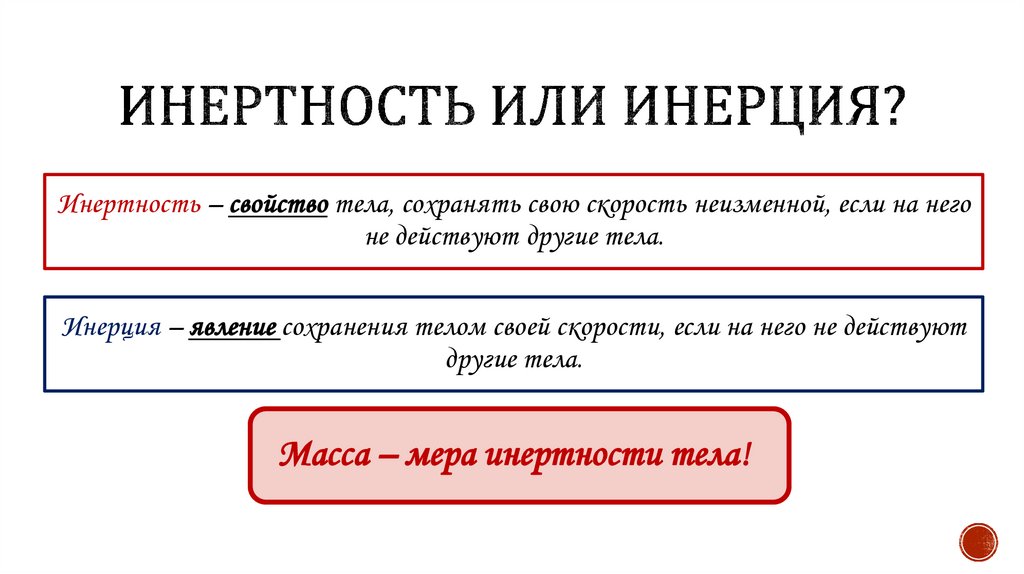 ИНЕРТНОСТЬ ИЛИ ИНЕРЦИЯ?

Инертность – свойство тела, сохранять свою скорость неизменной, если на него не действуют другие тела.

Инерция – явление сохранения телом своей скорости, если на него не действуют другие тела.

Масса – мера инертности тела!